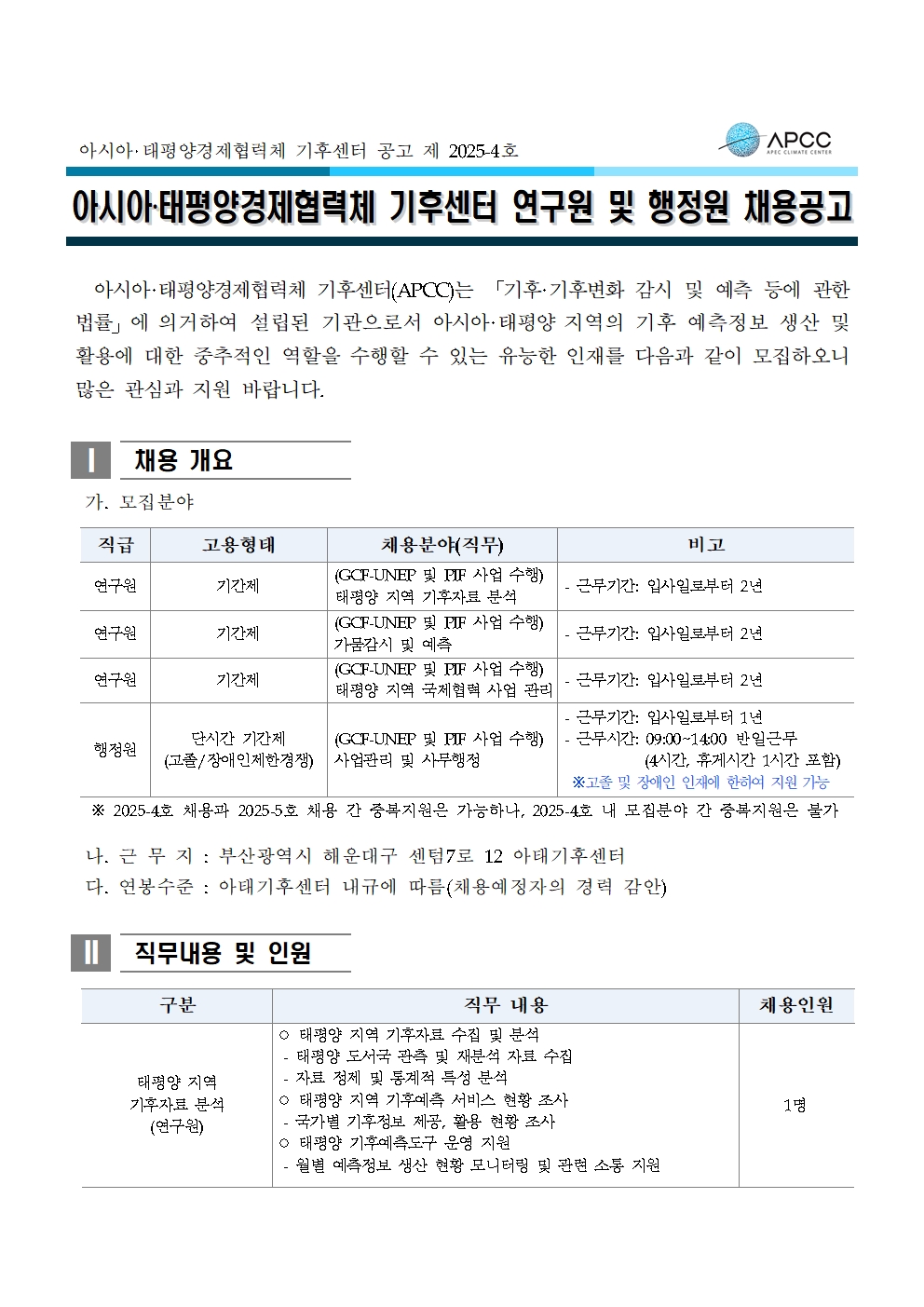 아시아·태평양경제협력체 기후센터 공고 제 2025-4호

APCC
APEC CLIMATE CENTER

아시아·태평양경제협력체 기후센터 연구원 및 행정원 채용공고

아시아·태평양경제협력체 기후센터(APCC)는 「기후·기후변화 감시 및 예측 등에 관한 법률」에 의거하여 설립된 기관으로서 아시아·태평양 지역의 기후 예측정보 생산 및 활용에 대한 중추적인 역할을 수행할 수 있는 유능한 인재를 다음과 같이 모집하오니 많은 관심과 지원 바랍니다.

Ⅰ 채용 개요

가. 모집분야

| 직급 | 고용형태 | 채용분야(직무) | 비고 |
|---|---|---|---|
| 연구원 | 기간제 | (GCF-UNEP 및 PIF 사업 수행) 태평양 지역 기후자료 분석 | - 근무기간: 입사일로부터 2년 |
| 연구원 | 기간제 | (GCF-UNEP 및 PIF 사업 수행) 가뭄감시 및 예측 | - 근무기간: 입사일로부터 2년 |
| 연구원 | 기간제 | (GCF-UNEP 및 PIF 사업 수행) 태평양 지역 국제협력 사업 관리 | - 근무기간: 입사일로부터 2년 |
| 행정원 | 단시간 기간제 (고졸/장애인제한경쟁) | (GCF-UNEP 및 PIF 사업 수행) 사업관리 및 사무행정 | - 근무기간: 입사일로부터 1년 - 근무시간: 09:00~14:00 반일근무 (4시간, 휴게시간 1시간 포함) ※고졸 및 장애인 인재에 한하여 지원 가능 |

※ 2025-4호 채용과 2025-5호 채용 간 중복지원은 가능하나, 2025-4호 내 모집분야 간 중복지원은 불가

나. 근 무 지 : 부산광역시 해운대구 센텀7로 12 아태기후센터
다. 연봉수준 : 아태기후센터 내규에 따름(채용예정자의 경력 감안)

Ⅱ 직무내용 및 인원

| 구분 | 직무 내용 | 채용인원 |
|---|---|---|
| 태평양 지역 기후자료 분석 (연구원) | ○ 태평양 지역 기후자료 수집 및 분석 - 태평양 도서국 관측 및 재분석 자료 수집 - 자료 정제 및 통계적 특성 분석 ○ 태평양 지역 기후예측 서비스 현황 조사 - 국가별 기후정보 제공, 활용 현황 조사 ○ 태평양 기후예측도구 운영 지원 - 월별 예측정보 생산 현황 모니터링 및 관련 소통 지원 | 1명 |